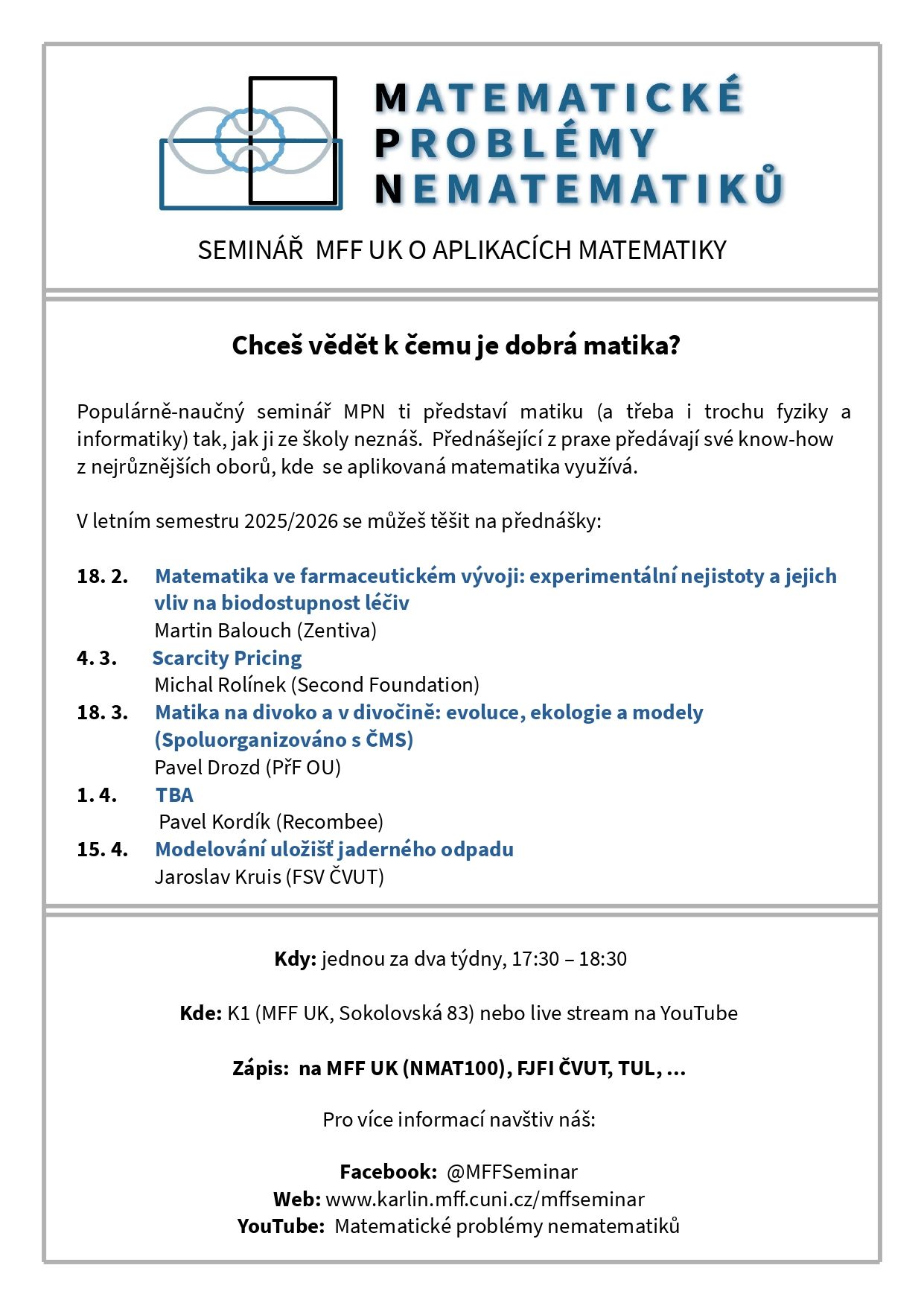 MATEMATICKÉ
PROBLÉMY
NEMATEMATIKŮ

SEMINÁŘ MFF UK O APLIKACÍCH MATEMATIKY

Chceš vědět k čemu je dobrá matika?

Populárně-naučný seminář MPN ti představí matiku (a třeba i trochu fyziky a informatiky) tak, jak ji ze školy neznáš. Přednášející z praxe předávají své know-how z nejrůznějších oborů, kde se aplikovaná matematika využívá.

V letním semestru 2025/2026 se můžeš těšit na přednášky:

18. 2. Matematika ve farmaceutickém vývoji: experimentální nejistoty a jejich vliv na biodostupnost léčiv
Martin Balouch (Zentiva)
4. 3. Scarcity Pricing
Michal Rolínek (Second Foundation)
18. 3. Matika na divoko a v divočině: evoluce, ekologie a modely (Spoluorganizováno s ČMS)
Pavel Drozd (PřF OU)
1. 4. TBA
Pavel Kordík (Recombee)
15. 4. Modelování uložišť jaderného odpadu
Jaroslav Kruis (FSV ČVUT)

Kdy: jednou za dva týdny, 17:30 – 18:30

Kde: K1 (MFF UK, Sokolovská 83) nebo live stream na YouTube

Zápis: na MFF UK (NMAT100), FJFI ČVUT, TUL, ...

Pro více informací navštiv náš:

Facebook: @MFFSeminar
Web: www.karlin.mff.cuni.cz/mffseminar
YouTube: Matematické problémy nematematiků